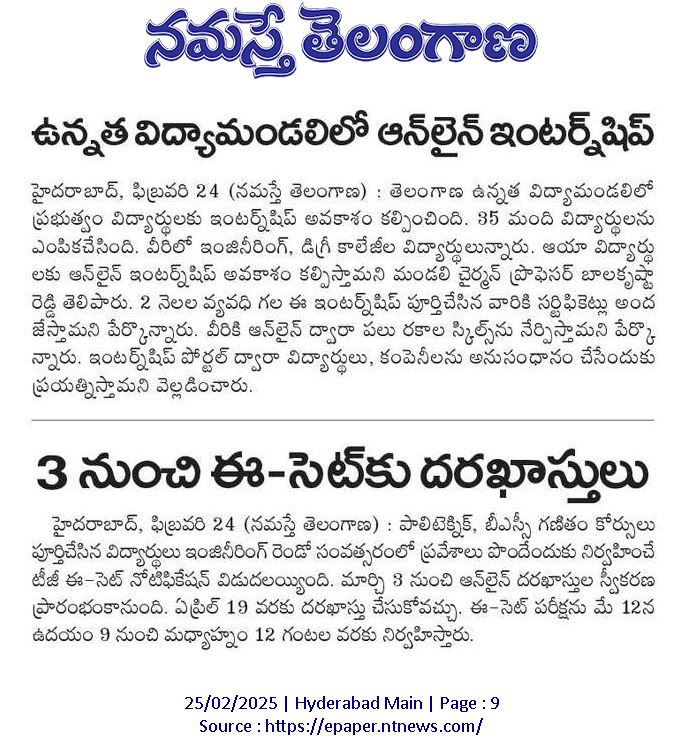 నమస్తే తెలంగాణ

ఉన్నత విద్యామండలిలో ఆన్‌లైన్ ఇంటర్న్‌షిప్

హైదరాబాద్, ఫిబ్రవరి 24 (నమస్తే తెలంగాణ) : తెలంగాణ ఉన్నత విద్యామండలిలో ప్రభుత్వం విద్యార్థులకు ఇంటర్న్‌షిప్ అవకాశం కల్పించింది. 35 మంది విద్యార్థులను ఎంపికచేసింది. వీరిలో ఇంజినీరింగ్, డిగ్రీ కాలేజీల విద్యార్థులున్నారు. ఆయా విద్యార్థులకు ఆన్‌లైన్ ఇంటర్న్‌షిప్ అవకాశం కల్పిస్తామని మండలి చైర్మన్ ప్రొఫెసర్ బాలకృష్ణారెడ్డి తెలిపారు. 2 నెలల వ్యవధి గల ఈ ఇంటర్న్‌షిప్ పూర్తిచేసిన వారికి సర్టిఫికెట్లు అందజేస్తామని పేర్కొన్నారు. వీరికి ఆన్‌లైన్ ద్వారా పలు రకాల స్కిల్స్‌ను నేర్పిస్తామని పేర్కొన్నారు. ఇంటర్న్‌షిప్ పోర్టల్ ద్వారా విద్యార్థులు, కంపెనీలను అనుసంధానం చేసేందుకు ప్రయత్నిస్తామని వెల్లడించారు.

3 నుంచి ఈ-సెట్‌కు దరఖాస్తులు

హైదరాబాద్, ఫిబ్రవరి 24 (నమస్తే తెలంగాణ) : పాలిటెక్నిక్, బీఎస్సీ గణితం కోర్సులు పూర్తిచేసిన విద్యార్థులు ఇంజినీరింగ్ రెండో సంవత్సరంలో ప్రవేశాలు పొందేందుకు నిర్వహించే టీజీ ఈ-సెట్ నోటిఫికేషన్ విడుదలయ్యింది. మార్చి 3 నుంచి ఆన్‌లైన్ దరఖాస్తుల స్వీకరణ ప్రారంభంకానుంది. ఏప్రిల్ 19 వరకు దరఖాస్తు చేసుకోవచ్చు. ఈ-సెట్ పరీక్షను మే 12న ఉదయం 9 నుంచి మధ్యాహ్నం 12 గంటల వరకు నిర్వహిస్తారు.

25/02/2025 | Hyderabad Main | Page : 9
Source : https://epaper.ntnews.com/